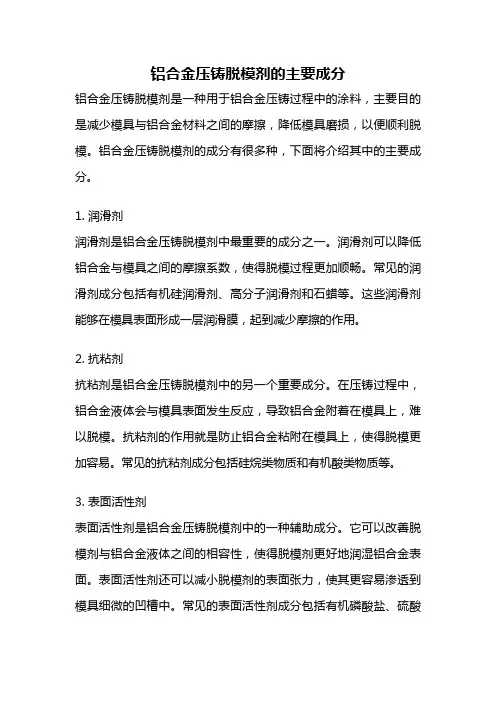 铝合金压铸脱模剂的主要成分

铝合金压铸脱模剂是一种用于铝合金压铸过程中的涂料，主要目的是减少模具与铝合金材料之间的摩擦，降低模具磨损，以便顺利脱模。铝合金压铸脱模剂的成分有很多种，下面将介绍其中的主要成分。

1. 润滑剂

润滑剂是铝合金压铸脱模剂中最重要的成分之一。润滑剂可以降低铝合金与模具之间的摩擦系数，使得脱模过程更加顺畅。常见的润滑剂成分包括有机硅润滑剂、高分子润滑剂和石蜡等。这些润滑剂能够在模具表面形成一层润滑膜，起到减少摩擦的作用。

2. 抗粘剂

抗粘剂是铝合金压铸脱模剂中的另一个重要成分。在压铸过程中，铝合金液体会与模具表面发生反应，导致铝合金附着在模具上，难以脱模。抗粘剂的作用就是防止铝合金粘附在模具上，使得脱模更加容易。常见的抗粘剂成分包括硅烷类物质和有机酸类物质等。

3. 表面活性剂

表面活性剂是铝合金压铸脱模剂中的一种辅助成分。它可以改善脱模剂与铝合金液体之间的相容性，使得脱模剂更好地润湿铝合金表面。表面活性剂还可以减小脱模剂的表面张力，使其更容易渗透到模具细微的凹槽中。常见的表面活性剂成分包括有机磷酸盐、硫酸